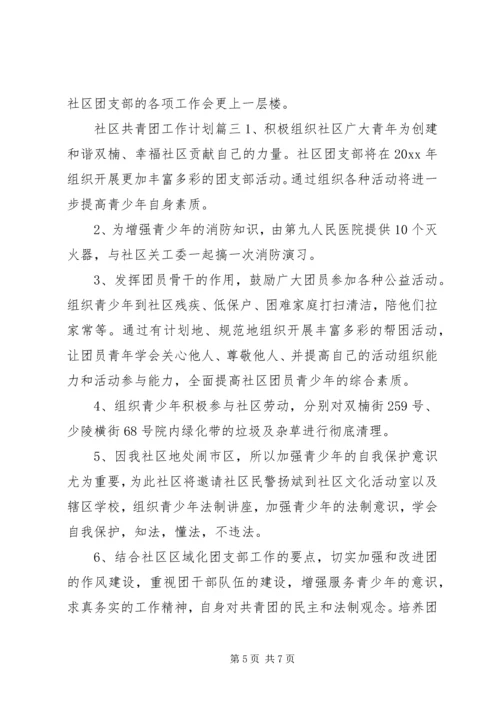 社区团支部的各项工作会更上一层楼。

社区共青团工作计划篇三 1、积极组织社区广大青年为创建和谐双楠、幸福社区贡献自己的力量。社区团支部将在 20xx 年组织开展更加丰富多彩的团支部活动。通过组织各种活动将进一步提高青少年自身素质。

2、为增强青少年的消防知识，由第九人民医院提供 10 个灭火器，与社区关工委一起搞一次消防演习。

3、发挥团员骨干的作用，鼓励广大团员参加各种公益活动。组织青少年到社区残疾、低保户、困难家庭打扫清洁，陪他们拉家常等。通过有计划地、规范地组织开展丰富多彩的帮困活动，让团员青年学会关心他人、尊敬他人、并提高自己的活动组织能力和活动参与能力，全面提高社区团员青少年的综合素质。

4、组织青少年积极参与社区劳动，分别对双楠街 259 号、少陵横街 68 号院内绿化带的垃圾及杂草进行彻底清理。

5、因我社区地处闹市区，所以加强青少年的自我保护意识尤为重要，为此社区将邀请社区民警扬斌到社区文化活动室以及辖区学校，组织青少年法制讲座，加强青少年的法制意识，学会自我保护，知法，懂法，不违法。

6、结合社区区域化团支部工作的要点，切实加强和改进团的作风建设，重视团干部队伍的建设，增强服务青少年的意识，求真务实的工作精神，自身对共青团的民主和法制观念。培养团

第 5 页 共 7 页